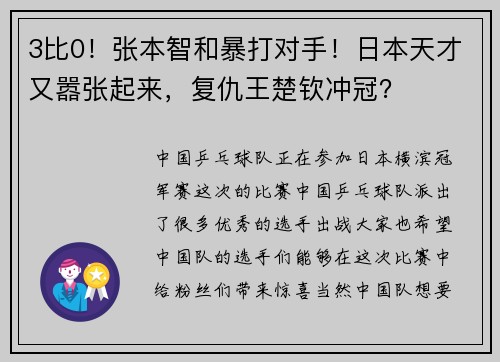 3比0！张本智和暴打对手！日本天才又嚣张起来，复仇王楚钦冲冠？

中国乒乓球队正在参加日本横滨冠军赛这次的比赛中国乒乓球队派出了很多优秀的选手出战大家也希望中国队的选手们能够在这次比赛中给粉丝们带来惊喜当然中国队想要